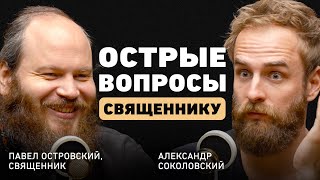 ОСТРЫЕ ВОПРОСЫ
СВЯЩЕННИКУ

ПАВЕЛ ОСТРОВСКИЙ, СВЯЩЕННИК

АЛЕКСАНДР СОКОЛОВСКИЙ